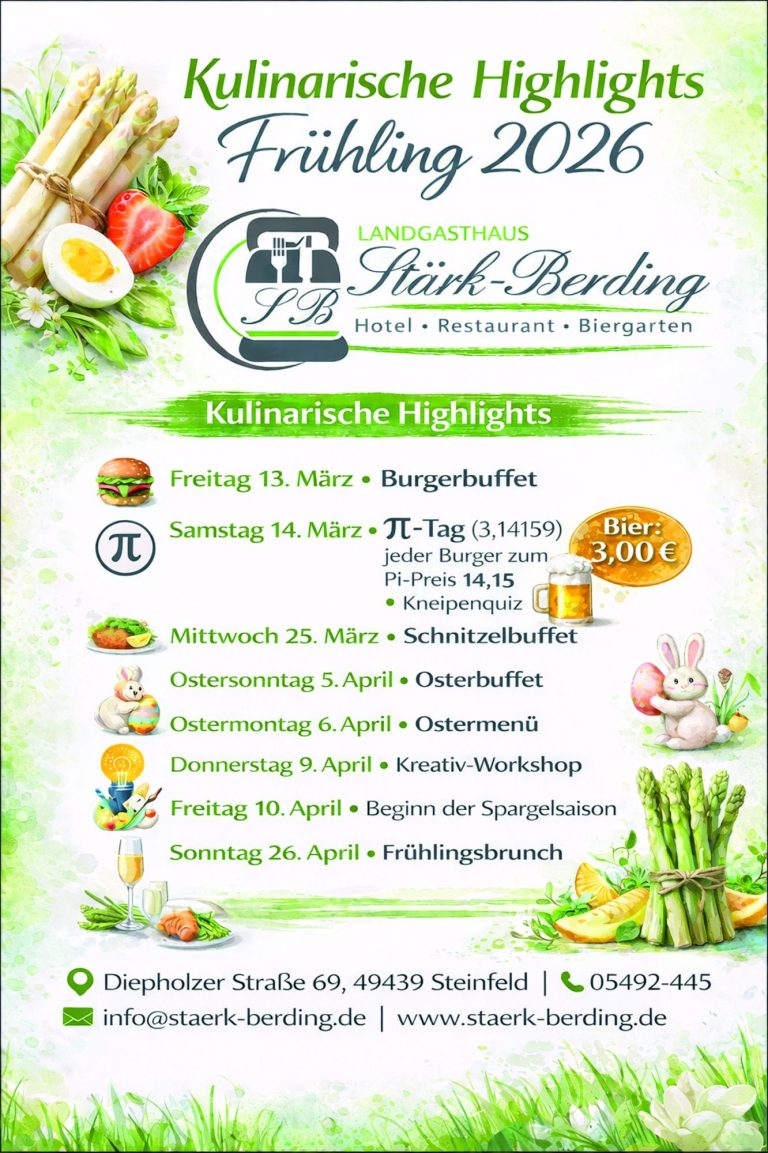 Kulinarische Highlights
Frühling 2026

SB
LANDGASTHAUS
Stärk-Berding
Hotel • Restaurant • Biergarten

Kulinarische Highlights

Freitag 13. März • Burgerbuffet

π

Samstag 14. März • π-Tag (3,14159)
jeder Burger zum Pi-Preis 14,15
• Kneipenquiz

Bier: 3,00 €

Mittwoch 25. März • Schnitzelbuffet

Ostersonntag 5. April • Osterbuffet

Ostermontag 6. April • Ostermenü

Donnerstag 9. April • Kreativ-Workshop

Freitag 10. April • Beginn der Spargelsaison

Sonntag 26. April • Frühlingsbrunch

Diepholzer Straße 69, 49439 Steinfeld | 05492-445
info@staerk-berding.de | www.staerk-berding.de